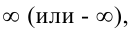 $\infty$ (или - $\infty$),